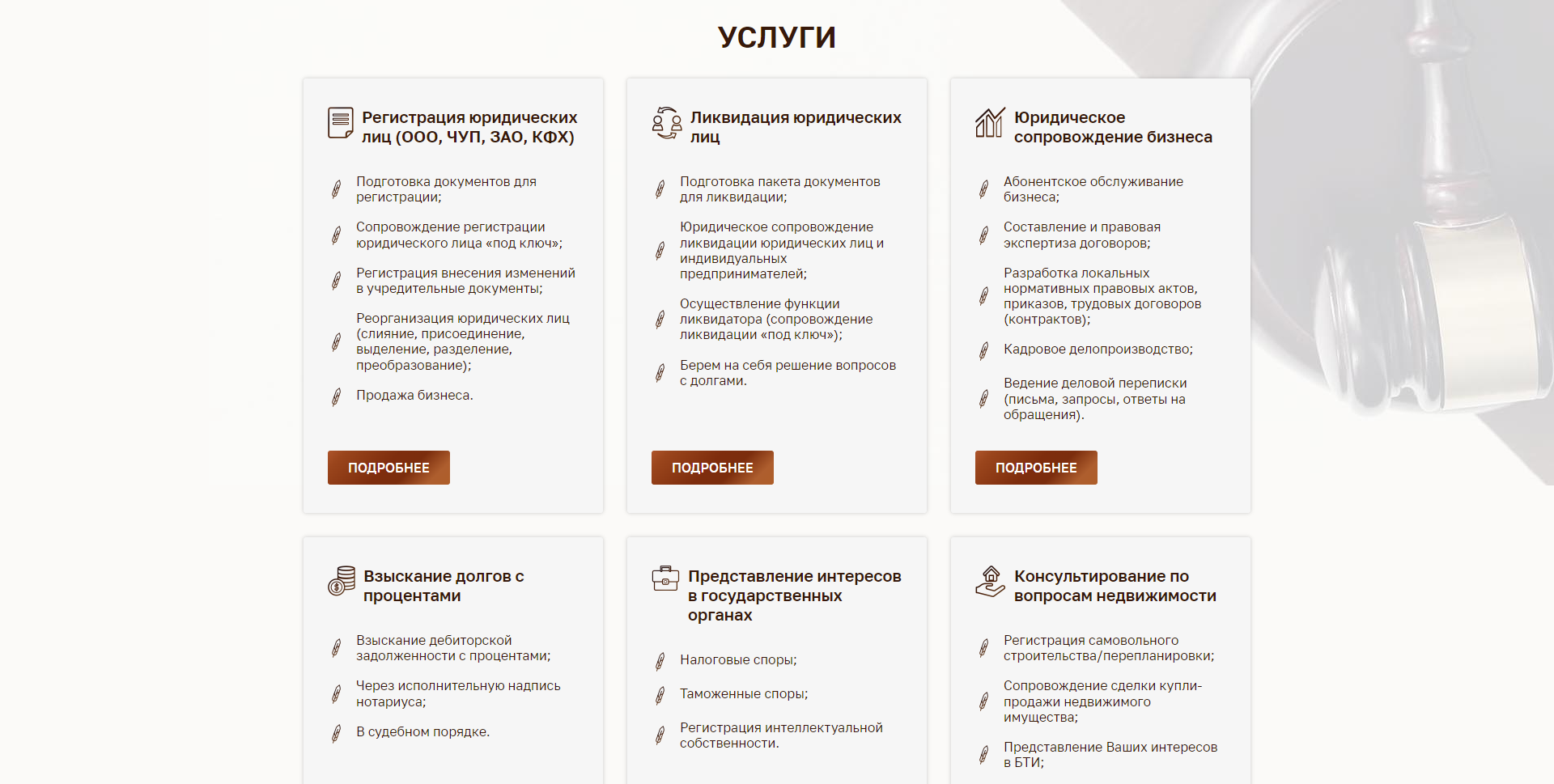 УСЛУГИ

Регистрация юридических лиц (ООО, ЧУП, ЗАО, КФХ)

Подготовка документов для регистрации;

Сопровождение регистрации юридического лица «под ключ»;

Регистрация внесения изменений в учредительные документы;

Реорганизация юридических лиц (слияние, присоединение, выделение, разделение, преобразование);

Продажа бизнеса.

ПОДРОБНЕЕ

Ликвидация юридических лиц

Подготовка пакета документов для ликвидации;

Юридическое сопровождение ликвидации юридических лиц и индивидуальных предпринимателей;

Осуществление функции ликвидатора (сопровождение ликвидации «под ключ»);

Берем на себя решение вопросов с долгами.

ПОДРОБНЕЕ

Юридическое сопровождение бизнеса

Абонентское обслуживание бизнеса;

Составление и правовая экспертиза договоров;

Разработка локальных нормативных правовых актов, приказов, трудовых договоров (контрактов);

Кадровое делопроизводство;

Ведение деловой переписки (письма, запросы, ответы на обращения).

ПОДРОБНЕЕ

Взыскание долгов с процентами

Взыскание дебиторской задолженности с процентами;

Через исполнительную надпись нотариуса;

В судебном порядке.

Представление интересов в государственных органах

Налоговые споры;

Таможенные споры;

Регистрация интеллектуальной собственности.

Консультирование по вопросам недвижимости

Регистрация самовольного строительства/перепланировки;

Сопровождение сделки купли-продажи недвижимого имущества;

Представление Ваших интересов в БТИ;